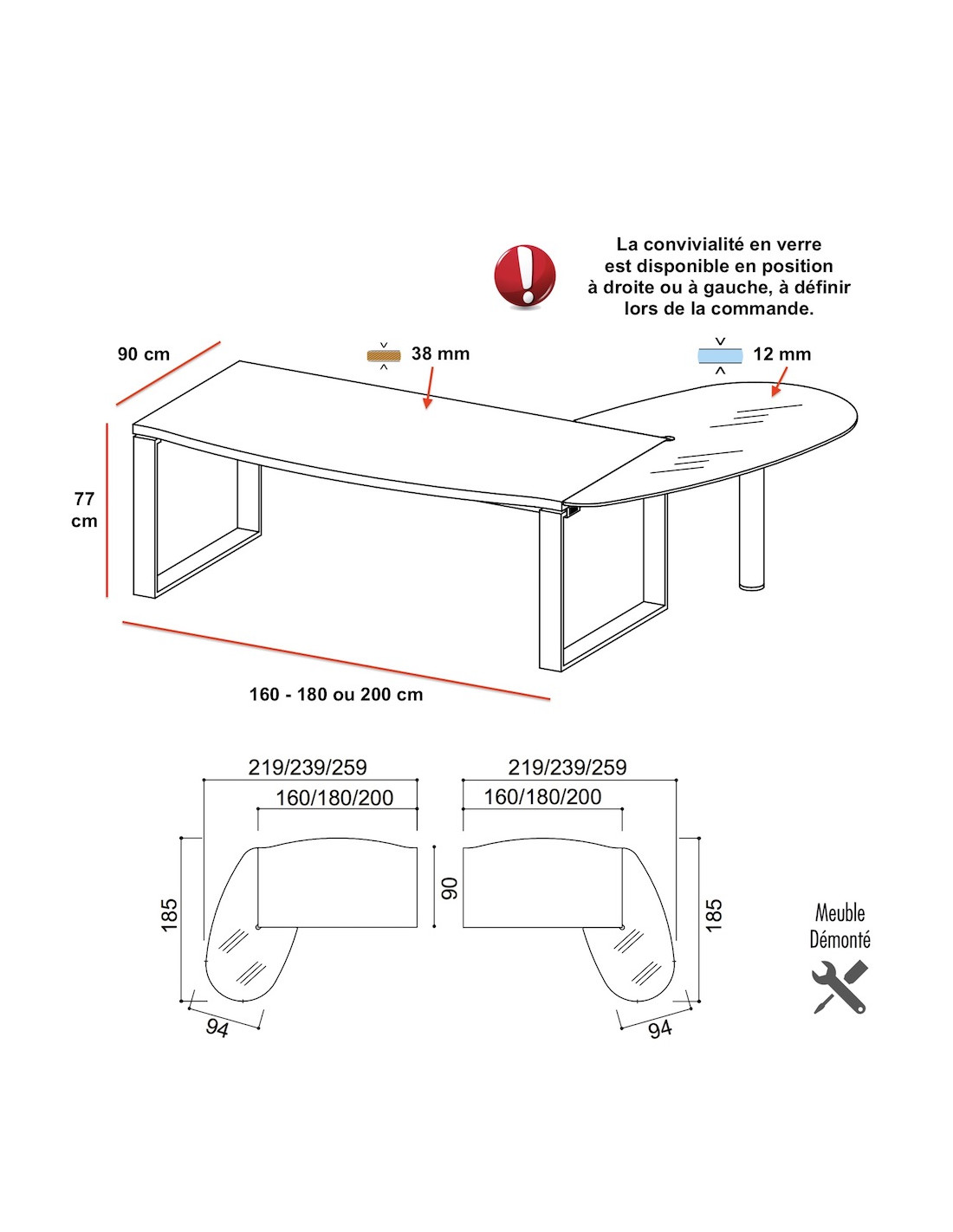 La convivialité en verre est disponible en position à droite ou à gauche, à définir lors de la commande.

90 cm

38 mm

12 mm

77 cm

160 - 180 ou 200 cm

219/239/259

160/180/200

185

94

90

219/239/259

160/180/200

185

94

Meuble Démonté